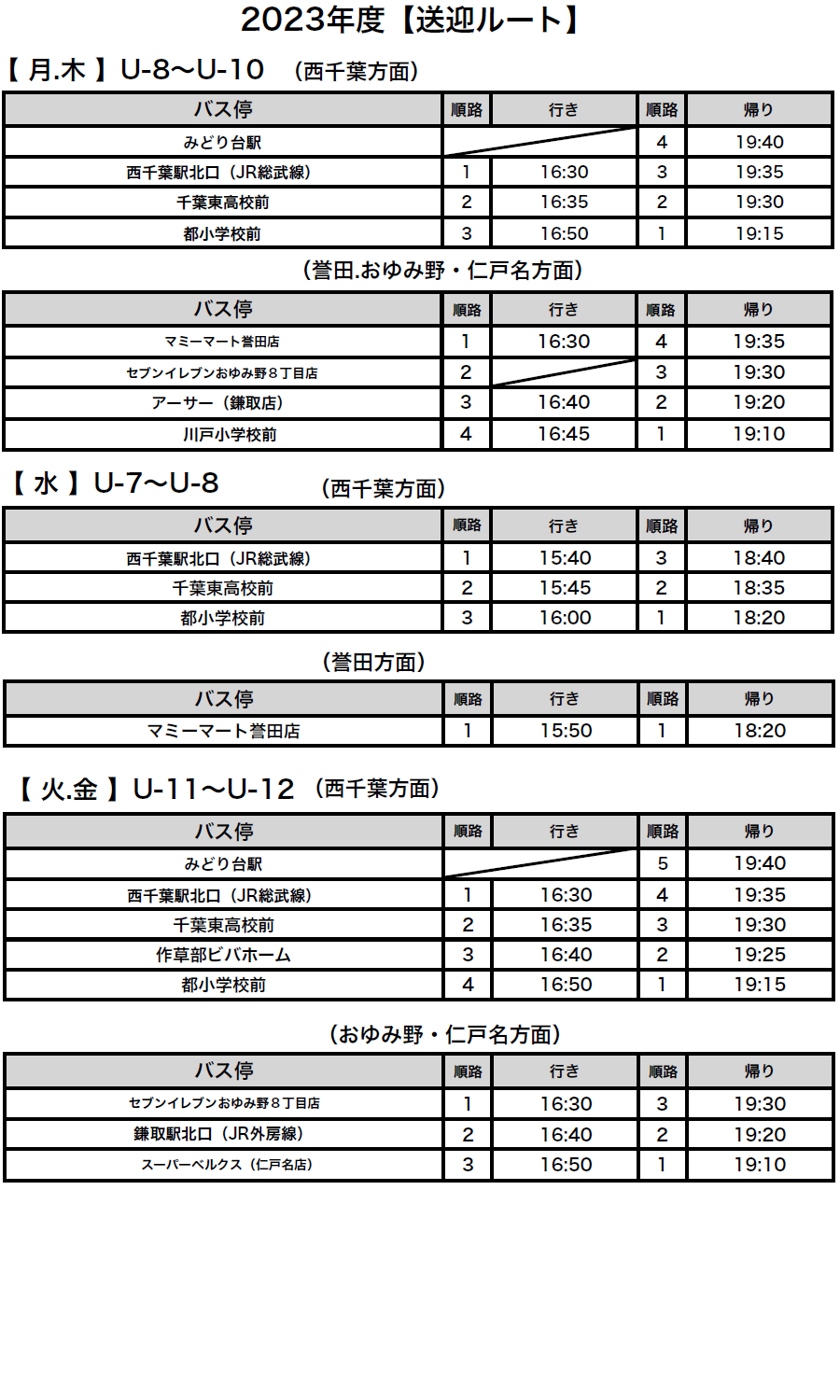 2023年度【送迎ルート】

【 月.木 】U-8～U-10 （西千葉方面）

| バス停 | 順路 | 行き | 順路 | 帰り |
|---|---|---|---|---|
| みどり台駅 | | | 4 | 19:40 |
| 西千葉駅北口（JR総武線） | 1 | 16:30 | 3 | 19:35 |
| 千葉東高校前 | 2 | 16:35 | 2 | 19:30 |
| 都小学校前 | 3 | 16:50 | 1 | 19:15 |

（誉田.おゆみ野・仁戸名方面）

| バス停 | 順路 | 行き | 順路 | 帰り |
|---|---|---|---|---|
| マミーマート誉田店 | 1 | 16:30 | 4 | 19:35 |
| セブンイレブンおゆみ野８丁目店 | 2 | | 3 | 19:30 |
| アーサー（鎌取店） | 3 | 16:40 | 2 | 19:20 |
| 川戸小学校前 | 4 | 16:45 | 1 | 19:10 |

【 水 】U-7～U-8 （西千葉方面）

| バス停 | 順路 | 行き | 順路 | 帰り |
|---|---|---|---|---|
| 西千葉駅北口（JR総武線） | 1 | 15:40 | 3 | 18:40 |
| 千葉東高校前 | 2 | 15:45 | 2 | 18:35 |
| 都小学校前 | 3 | 16:00 | 1 | 18:20 |

（誉田方面）

| バス停 | 順路 | 行き | 順路 | 帰り |
|---|---|---|---|---|
| マミーマート誉田店 | 1 | 15:50 | 1 | 18:20 |

【 火.金 】U-11～U-12 （西千葉方面）

| バス停 | 順路 | 行き | 順路 | 帰り |
|---|---|---|---|---|
| みどり台駅 | | | 5 | 19:40 |
| 西千葉駅北口（JR総武線） | 1 | 16:30 | 4 | 19:35 |
| 千葉東高校前 | 2 | 16:35 | 3 | 19:30 |
| 作草部ビバホーム | 3 | 16:40 | 2 | 19:25 |
| 都小学校前 | 4 | 16:50 | 1 | 19:15 |

（おゆみ野・仁戸名方面）

| バス停 | 順路 | 行き | 順路 | 帰り |
|---|---|---|---|---|
| セブンイレブンおゆみ野８丁目店 | 1 | 16:30 | 3 | 19:30 |
| 鎌取駅北口（JR外房線） | 2 | 16:40 | 2 | 19:20 |
| スーパーベルクス（仁戸名店） | 3 | 16:50 | 1 | 19:10 |